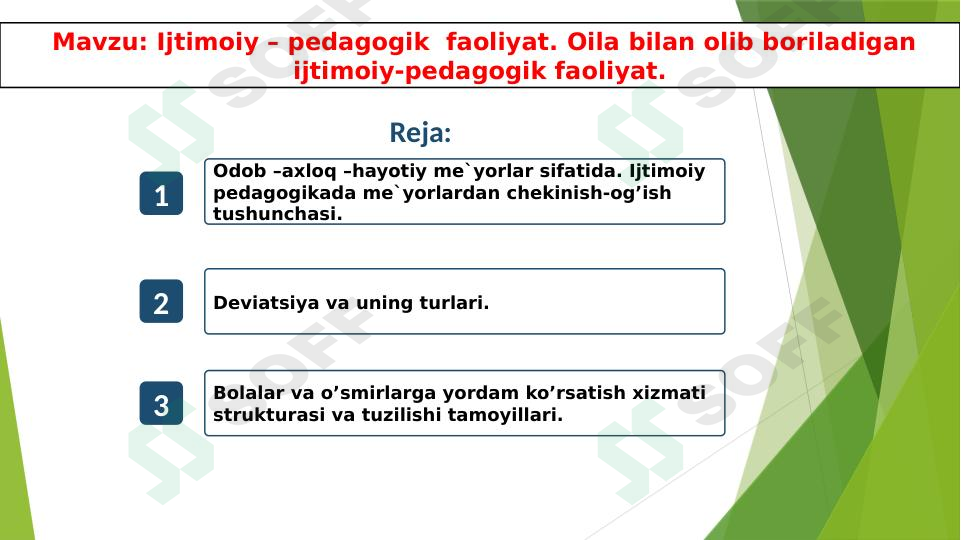 Mavzu: Ijtimoiy – pedagogik faoliyat. Oila bilan olib boriladigan ijtimoiy-pedagogik faoliyat.

Reja:

1

Odob –axloq –hayotiy me`yorlar sifatida. Ijtimoiy pedagogikada me`yorlardan chekinish-og’ish tushunchasi.

2

Deviatsiya va uning turlari.

3

Bolalar va o’smirlarga yordam ko’rsatish xizmati strukturasi va tuzilishi tamoyillari.

SOFF